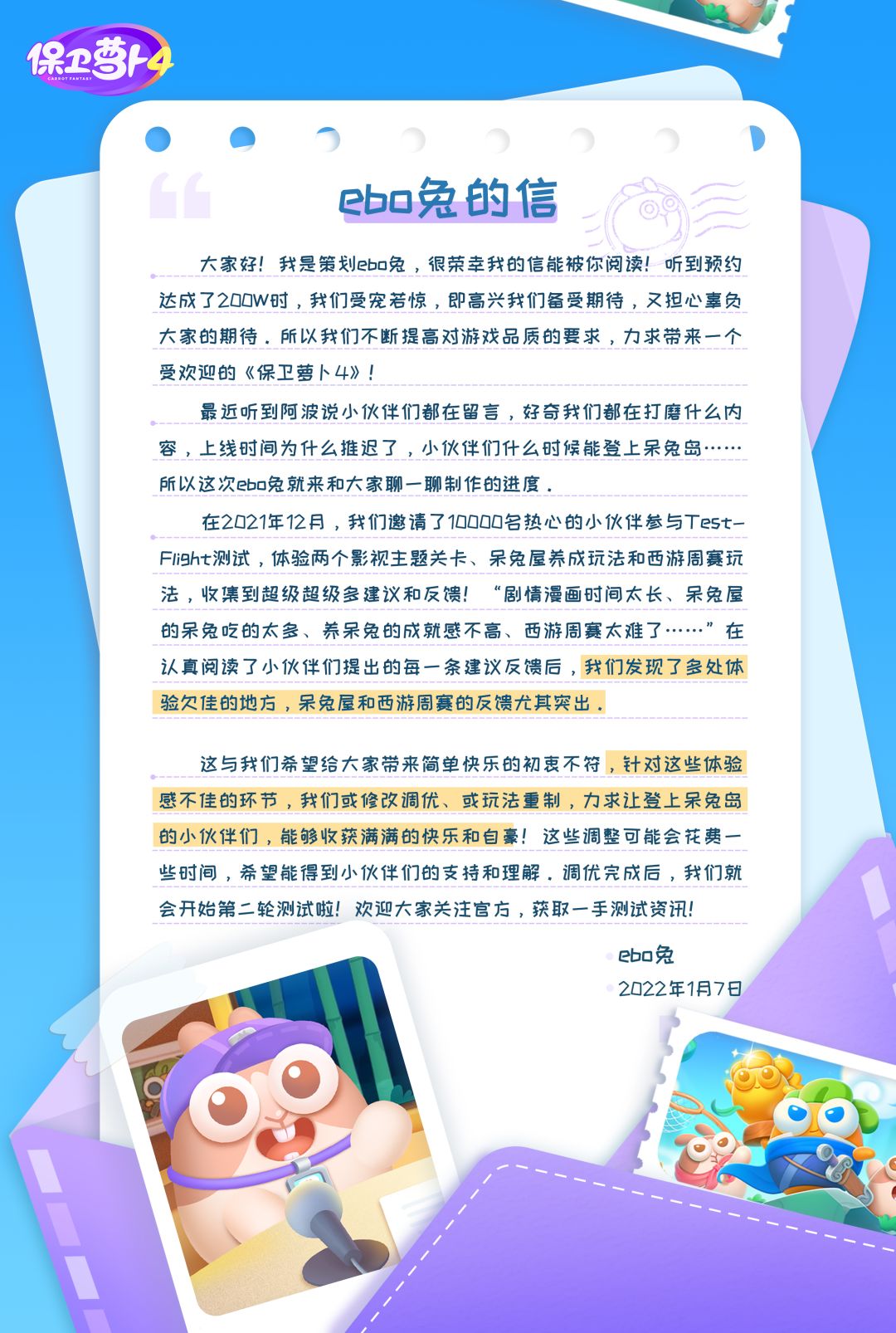 保卫萝卜4
CARROT FANTASY

ebo兔的信

大家好！我是策划ebo兔，很荣幸我的信能被你阅读！听到预约达成了200W时，我们受宠若惊，即高兴我们备受期待，又担心辜负大家的期待。所以我们不断提高对游戏品质的要求，力求带来一个受欢迎的《保卫萝卜4》！

最近听到阿波说小伙伴们都在留言，好奇我们都在打磨什么内容，上线时间为什么推迟了，小伙伴们什么时候能登上呆兔岛……所以这次ebo兔就来和大家聊一聊制作的进度。

在2021年12月，我们邀请了10000名热心的小伙伴参与Test-Flight测试，体验两个影视主题关卡、呆兔屋养成玩法和西游周赛玩法，收集到超级超级多建议和反馈！“剧情漫画时间太长、呆兔屋的呆兔吃的太多、养呆兔的成就感不高、西游周赛太难了……”在认真阅读了小伙伴们提出的每一条建议反馈后，我们发现了多处体验欠佳的地方，呆兔屋和西游周赛的反馈尤其突出。

这与我们希望给大家带来简单快乐的初衷不符，针对这些体验感不佳的环节，我们或修改调优、或玩法重制，力求让登上呆兔岛的小伙伴们，能够收获满满的快乐和自豪！这些调整可能会花费一些时间，希望能得到小伙伴们的支持和理解。调优完成后，我们就会开始第二轮测试啦！欢迎大家关注官方，获取一手测试资讯！

ebo兔
2022年1月7日